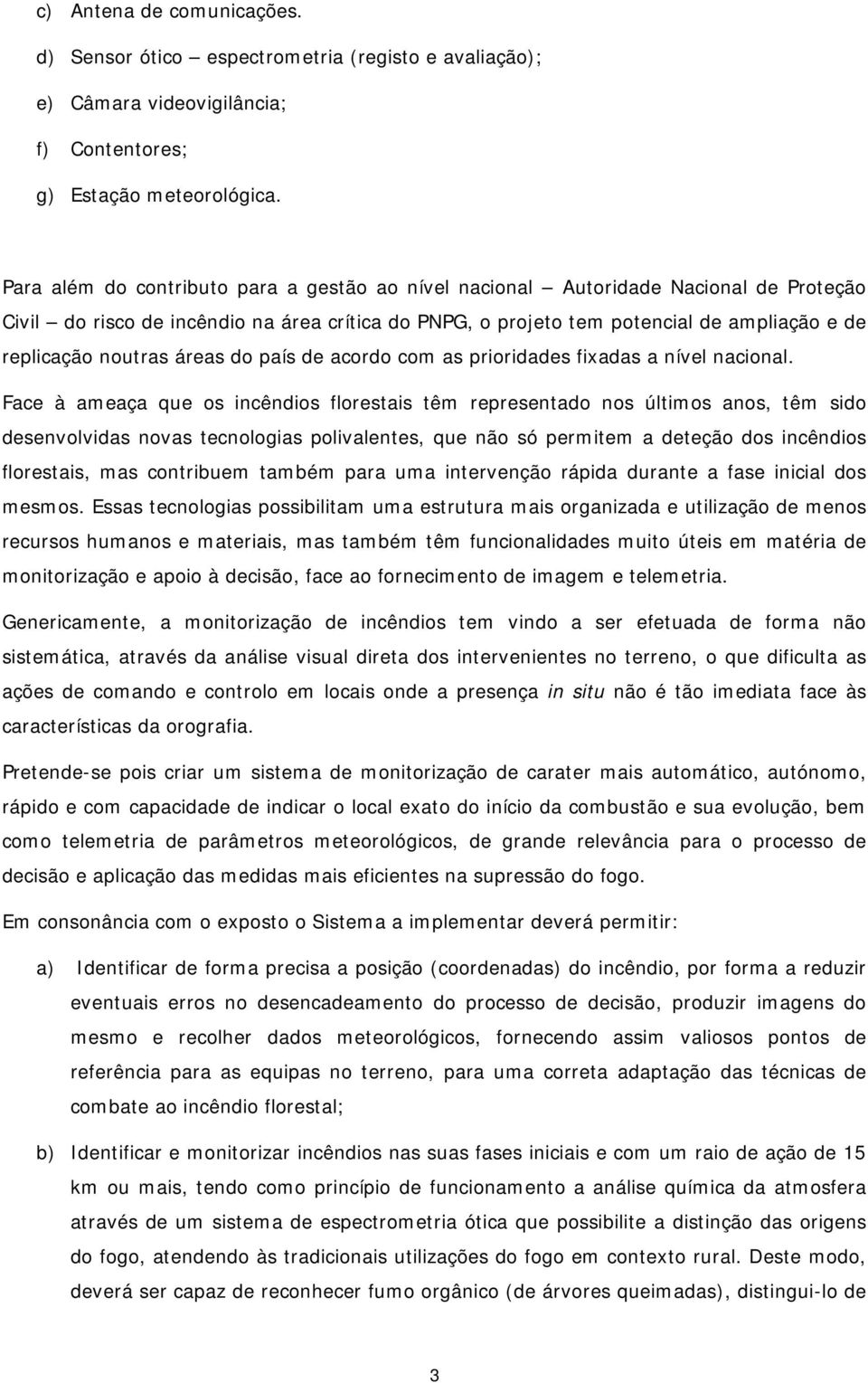 c) Antena de comunicações.

d) Sensor ótico – espectrometria (registo e avaliação);

e) Câmara videovigilância;

f) Contentores;

g) Estação meteorológica.

Para além do contributo para a gestão ao nível nacional – Autoridade Nacional de Proteção Civil – do risco de incêndio na área crítica do PNPG, o projeto tem potencial de ampliação e de replicação noutras áreas do país de acordo com as prioridades fixadas a nível nacional.

Face à ameaça que os incêndios florestais têm representado nos últimos anos, têm sido desenvolvidas novas tecnologias polivalentes, que não só permitem a deteção dos incêndios florestais, mas contribuem também para uma intervenção rápida durante a fase inicial dos mesmos. Essas tecnologias possibilitam uma estrutura mais organizada e utilização de menos recursos humanos e materiais, mas também têm funcionalidades muito úteis em matéria de monitorização e apoio à decisão, face ao fornecimento de imagem e telemetria.

Genericamente, a monitorização de incêndios tem vindo a ser efetuada de forma não sistemática, através da análise visual direta dos intervenientes no terreno, o que dificulta as ações de comando e controlo em locais onde a presença in situ não é tão imediata face às características da orografia.

Pretende-se pois criar um sistema de monitorização de carater mais automático, autónomo, rápido e com capacidade de indicar o local exato do início da combustão e sua evolução, bem como telemetria de parâmetros meteorológicos, de grande relevância para o processo de decisão e aplicação das medidas mais eficientes na supressão do fogo.

Em consonância com o exposto o Sistema a implementar deverá permitir:

a) Identificar de forma precisa a posição (coordenadas) do incêndio, por forma a reduzir eventuais erros no desencadeamento do processo de decisão, produzir imagens do mesmo e recolher dados meteorológicos, fornecendo assim valiosos pontos de referência para as equipas no terreno, para uma correta adaptação das técnicas de combate ao incêndio florestal;

b) Identificar e monitorizar incêndios nas suas fases iniciais e com um raio de ação de 15 km ou mais, tendo como princípio de funcionamento a análise química da atmosfera através de um sistema de espectrometria ótica que possibilite a distinção das origens do fogo, atendendo às tradicionais utilizações do fogo em contexto rural. Deste modo, deverá ser capaz de reconhecer fumo orgânico (de árvores queimadas), distingui-lo de

3